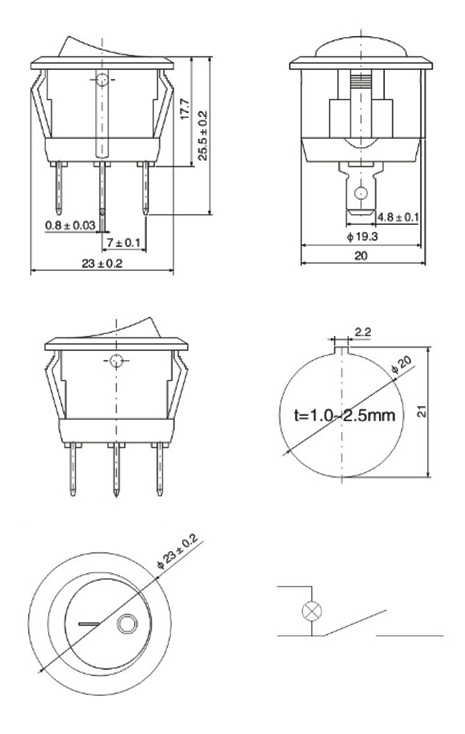 17.7
25.5 ± 0.2
0.8 ± 0.03
7 ± 0.1
23 ± 0.2
4.8 ± 0.1
ϕ 19.3
20
2.2
ϕ 20
t=1.0~2.5mm
21
ϕ 23 ± 0.2